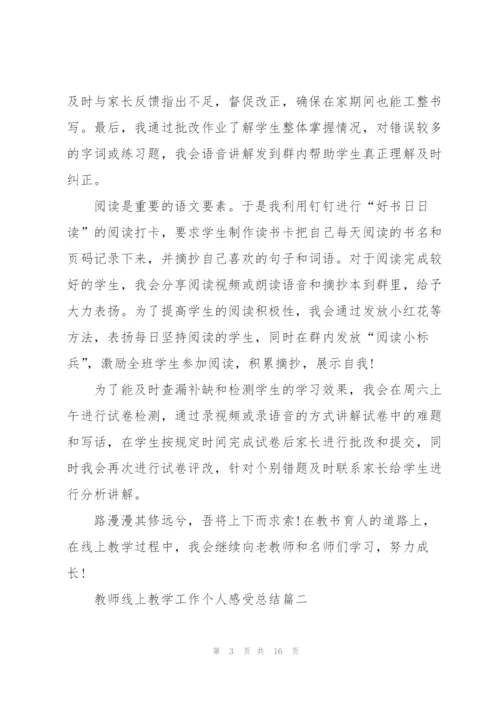 及时与家长反馈指出不足，督促改正，确保在家期间也能工整书写。最后，我通过批改作业了解学生整体掌握情况，对错误较多的字词或练习题，我会语音讲解发到群内帮助学生真正理解及时纠正。

阅读是重要的语文要素。于是我利用钉钉进行“好书日日读”的阅读打卡，要求学生制作读书卡把自己每天阅读的书名和页码记录下来，并摘抄自己喜欢的句子和词语。对于阅读完成较好的学生，我会分享阅读视频或朗读语音和摘抄本到群里，给予大力表扬。为了提高学生的阅读积极性，我会通过发放小红花等方法，表扬每日坚持阅读的学生，同时在群内发放“阅读小标兵”，激励全班学生参加阅读，积累摘抄，展示自我!

为了能及时查漏补缺和检测学生的学习效果，我会在周六上午进行试卷检测，通过录视频或录语音的方式讲解试卷中的难题和写话，在学生按规定时间完成试卷后家长进行批改和提交，同时我会再次进行试卷评改，针对个别错题及时联系家长给学生进行分析讲解。

路漫漫其修远兮，吾将上下而求索!在教书育人的道路上，在线上教学过程中，我会继续向老教师和名师们学习，努力成长!

教师线上教学工作个人感受总结篇二

第 3 页 共 16 页